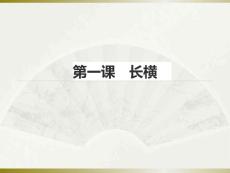 第一课　长横